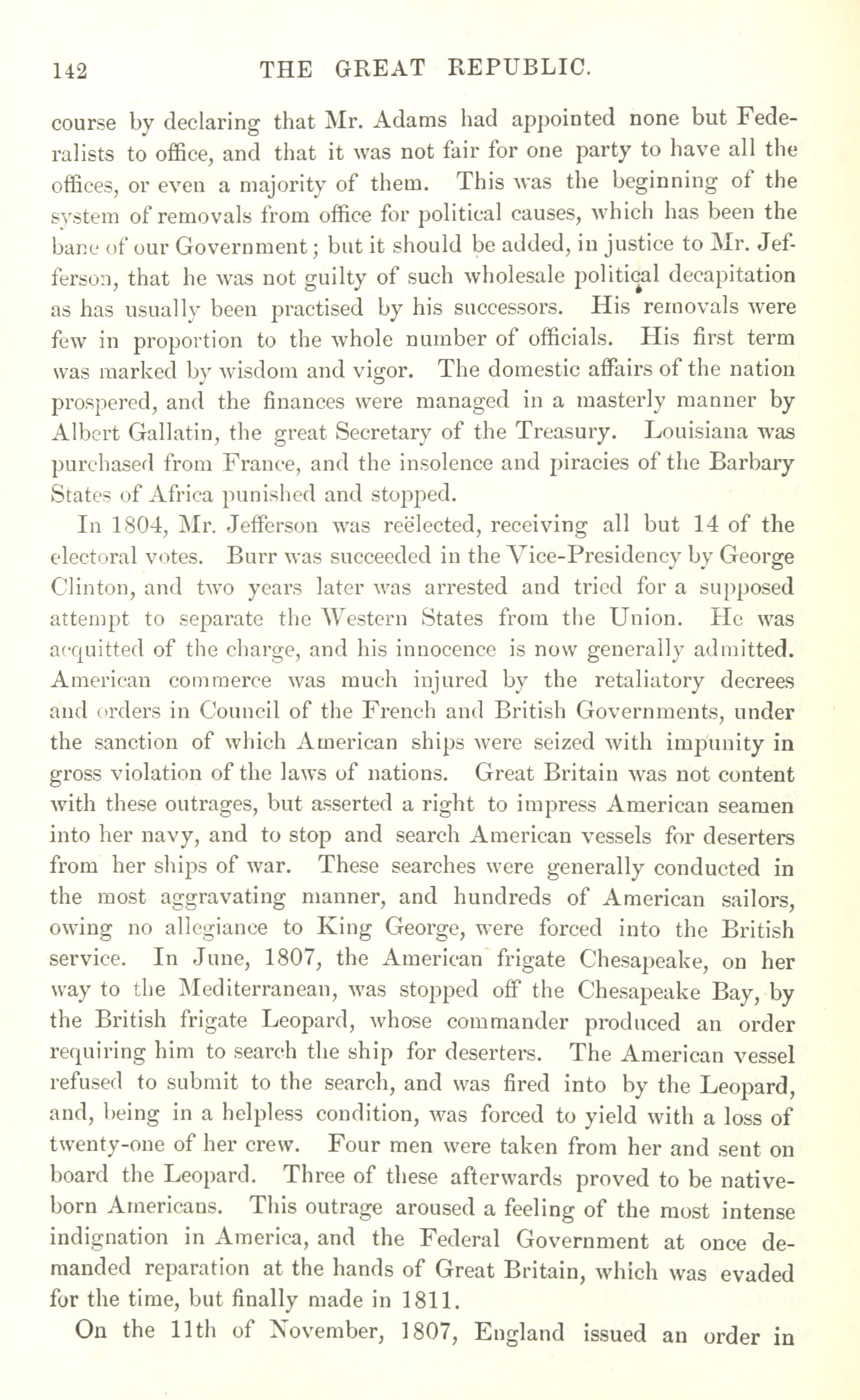 142 THE GREAT REPUBLIC.

course by declaring that Mr. Adams had appointed none but Federalists to office, and that it was not fair for one party to have all the offices, or even a majority of them. This was the beginning of the system of removals from office for political causes, which has been the bane of our Government; but it should be added, in justice to Mr. Jefferson, that he was not guilty of such wholesale political decapitation as has usually been practised by his successors. His removals were few in proportion to the whole number of officials. His first term was marked by wisdom and vigor. The domestic affairs of the nation prospered, and the finances were managed in a masterly manner by Albert Gallatin, the great Secretary of the Treasury. Louisiana was purchased from France, and the insolence and piracies of the Barbary States of Africa punished and stopped.

In 1804, Mr. Jefferson was reëlected, receiving all but 14 of the electoral votes. Burr was succeeded in the Vice-Presidency by George Clinton, and two years later was arrested and tried for a supposed attempt to separate the Western States from the Union. He was acquitted of the charge, and his innocence is now generally admitted. American commerce was much injured by the retaliatory decrees and orders in Council of the French and British Governments, under the sanction of which American ships were seized with impunity in gross violation of the laws of nations. Great Britain was not content with these outrages, but asserted a right to impress American seamen into her navy, and to stop and search American vessels for deserters from her ships of war. These searches were generally conducted in the most aggravating manner, and hundreds of American sailors, owing no allegiance to King George, were forced into the British service. In June, 1807, the American frigate Chesapeake, on her way to the Mediterranean, was stopped off the Chesapeake Bay, by the British frigate Leopard, whose commander produced an order requiring him to search the ship for deserters. The American vessel refused to submit to the search, and was fired into by the Leopard, and, being in a helpless condition, was forced to yield with a loss of twenty-one of her crew. Four men were taken from her and sent on board the Leopard. Three of these afterwards proved to be native-born Americans. This outrage aroused a feeling of the most intense indignation in America, and the Federal Government at once demanded reparation at the hands of Great Britain, which was evaded for the time, but finally made in 1811.

On the 11th of November, 1807, England issued an order in